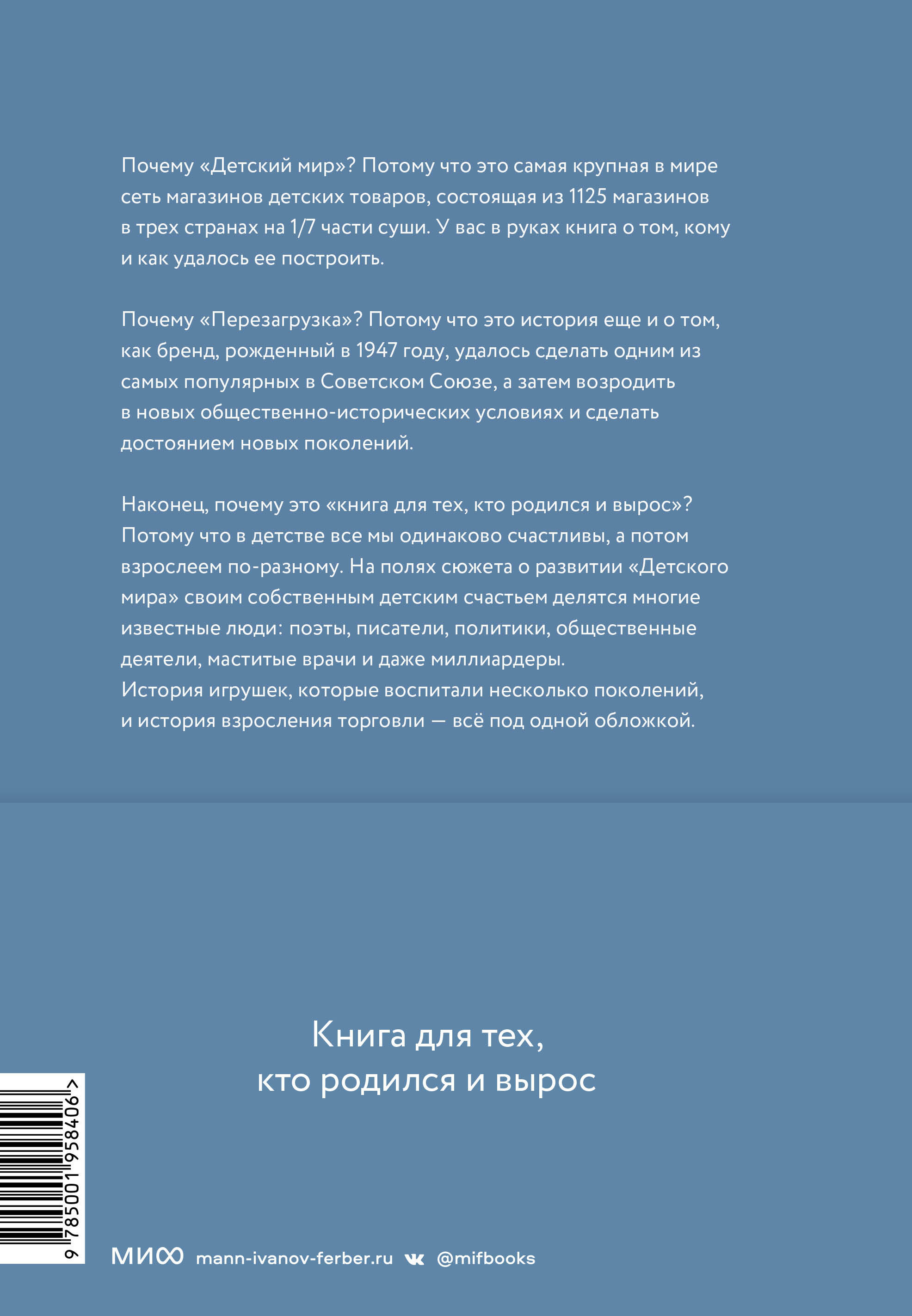 Почему «Детский мир»? Потому что это самая крупная в мире сеть магазинов детских товаров, состоящая из 1125 магазинов в трех странах на 1/7 части суши. У вас в руках книга о том, кому и как удалось ее построить.

Почему «Перезагрузка»? Потому что это история еще и о том, как бренд, рожденный в 1947 году, удалось сделать одним из самых популярных в Советском Союзе, а затем возродить в новых общественно-исторических условиях и сделать достоянием новых поколений.

Наконец, почему это «книга для тех, кто родился и вырос»? Потому что в детстве все мы одинаково счастливы, а потом взрослеем по-разному. На полях сюжета о развитии «Детского мира» своим собственным детским счастьем делятся многие известные люди: поэты, писатели, политики, общественные деятели, маститые врачи и даже миллиардеры.
История игрушек, которые воспитали несколько поколений, и история взросления торговли — всё под одной обложкой.

Книга для тех, кто родился и вырос

9 785001 958406 >

МИФ mann-ivanov-ferber.ru @mifbooks